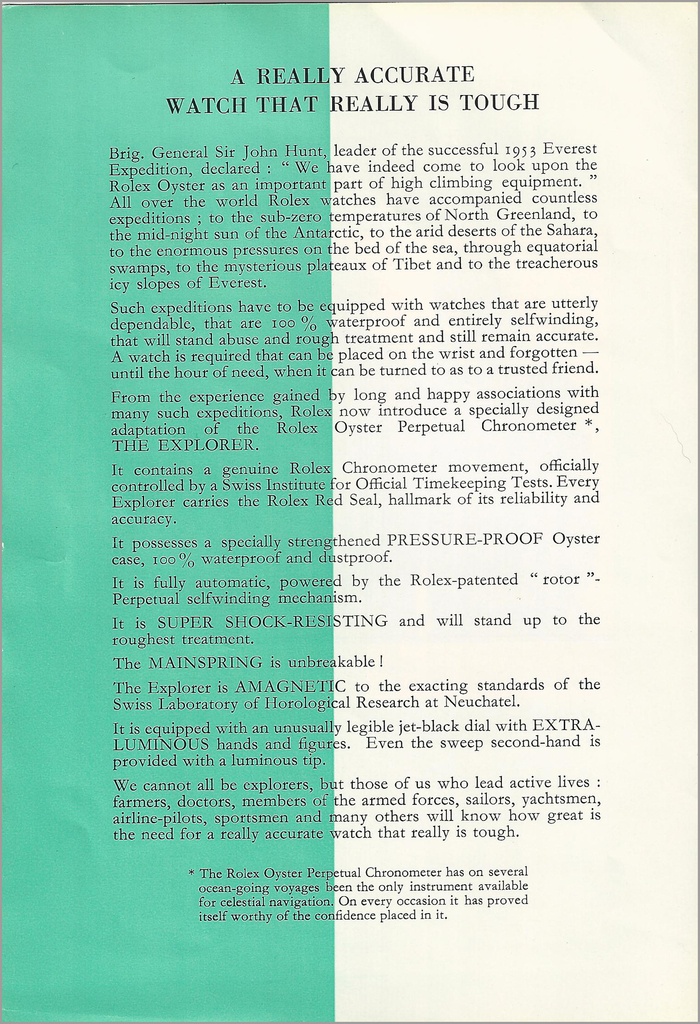 A REALLY ACCURATE
WATCH THAT REALLY IS TOUGH

Brig. General Sir John Hunt, leader of the successful 1953 Everest Expedition, declared : " We have indeed come to look upon the Rolex Oyster as an important part of high climbing equipment. " All over the world Rolex watches have accompanied countless expeditions ; to the sub-zero temperatures of North Greenland, to the mid-night sun of the Antarctic, to the arid deserts of the Sahara, to the enormous pressures on the bed of the sea, through equatorial swamps, to the mysterious plateaux of Tibet and to the treacherous icy slopes of Everest.

Such expeditions have to be equipped with watches that are utterly dependable, that are 100 % waterproof and entirely selfwinding, that will stand abuse and rough treatment and still remain accurate. A watch is required that can be placed on the wrist and forgotten — until the hour of need, when it can be turned to as to a trusted friend.

From the experience gained by long and happy associations with many such expeditions, Rolex now introduce a specially designed adaptation of the Rolex Oyster Perpetual Chronometer *, THE EXPLORER.

It contains a genuine Rolex Chronometer movement, officially controlled by a Swiss Institute for Official Timekeeping Tests. Every Explorer carries the Rolex Red Seal, hallmark of its reliability and accuracy.

It possesses a specially strengthened PRESSURE-PROOF Oyster case, 100 % waterproof and dustproof.

It is fully automatic, powered by the Rolex-patented " rotor "-Perpetual selfwinding mechanism.

It is SUPER SHOCK-RESISTING and will stand up to the roughest treatment.

The MAINSPRING is unbreakable !

The Explorer is AMAGNETIC to the exacting standards of the Swiss Laboratory of Horological Research at Neuchatel.

It is equipped with an unusually legible jet-black dial with EXTRA-LUMINOUS hands and figures. Even the sweep second-hand is provided with a luminous tip.

We cannot all be explorers, but those of us who lead active lives : farmers, doctors, members of the armed forces, sailors, yachtsmen, airline-pilots, sportsmen and many others will know how great is the need for a really accurate watch that really is tough.

* The Rolex Oyster Perpetual Chronometer has on several ocean-going voyages been the only instrument available for celestial navigation. On every occasion it has proved itself worthy of the confidence placed in it.